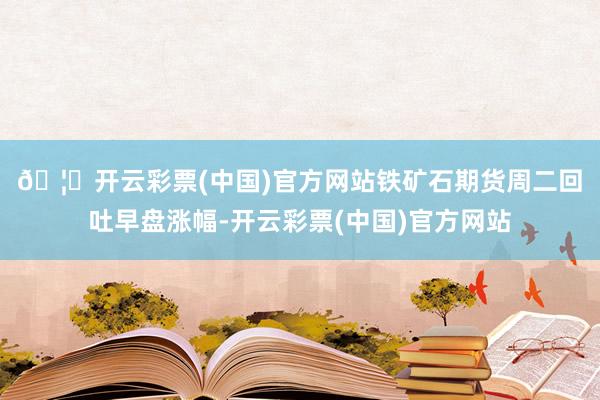 ð ¦ 开云彩票(中国)官方网站铁矿石期货周二回吐早盘涨幅-开云彩票(中国)官方网站